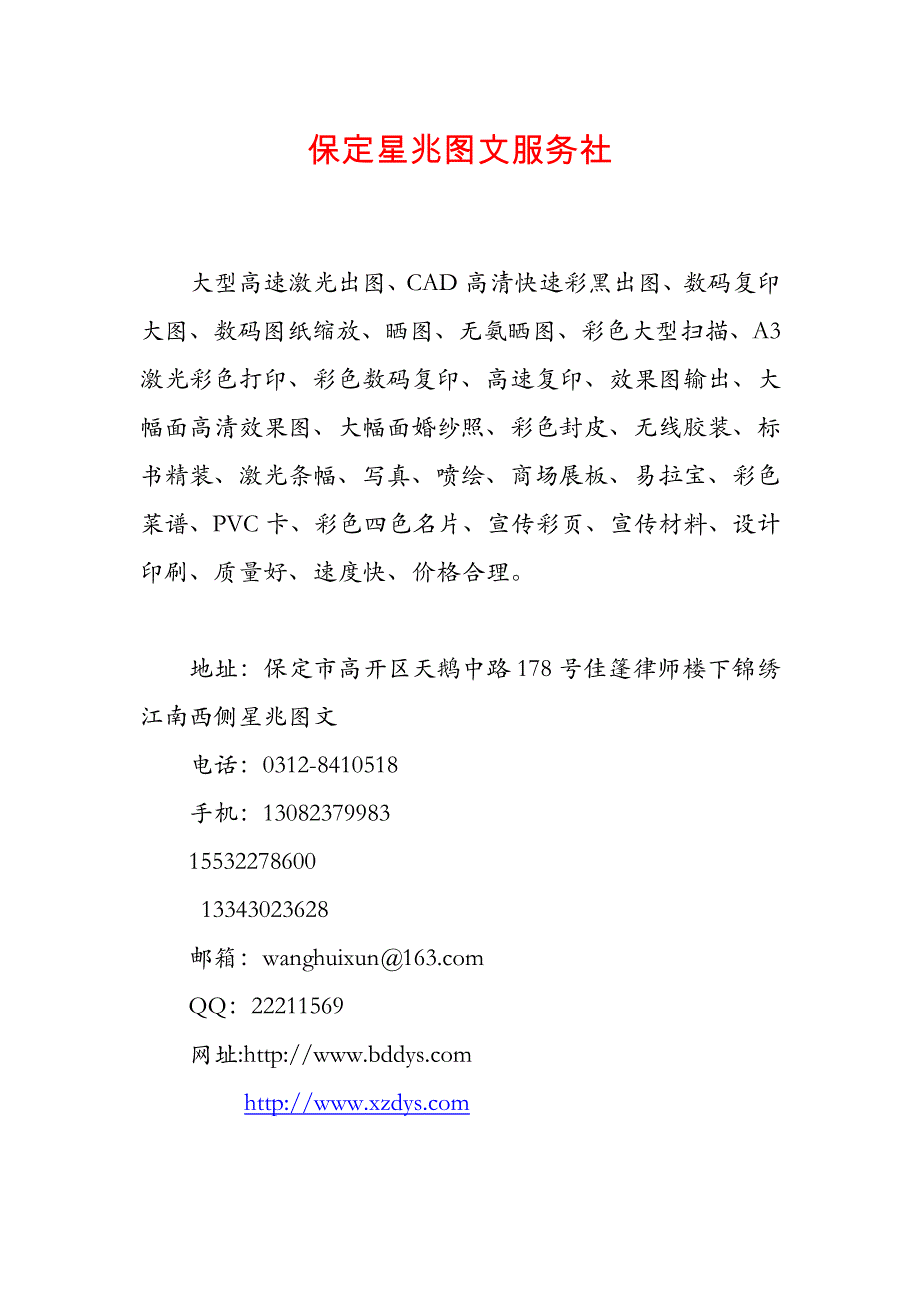 保定星兆图文服务社

大型高速激光出图、CAD 高清快速彩黑出图、数码复印大图、数码图纸缩放、晒图、无氨晒图、彩色大型扫描、A3 激光彩色打印、彩色数码复印、高速复印、效果图输出、大幅面高清效果图、大幅面婚纱照、彩色封皮、无线胶装、标书精装、激光条幅、写真、喷绘、商场展板、易拉宝、彩色菜谱、PVC 卡、彩色四色名片、宣传彩页、宣传材料、设计印刷、质量好、速度快、价格合理。

地址：保定市高开区天鹅中路 178 号佳蓬律师楼下锦绣江南西侧星兆图文

电话：0312-8410518

手机：13082379983

15532278600

13343023628

邮箱：wanghuixun@163.com

QQ：22211569

网址:http://www.bddys.com

http://www.xzdys.com